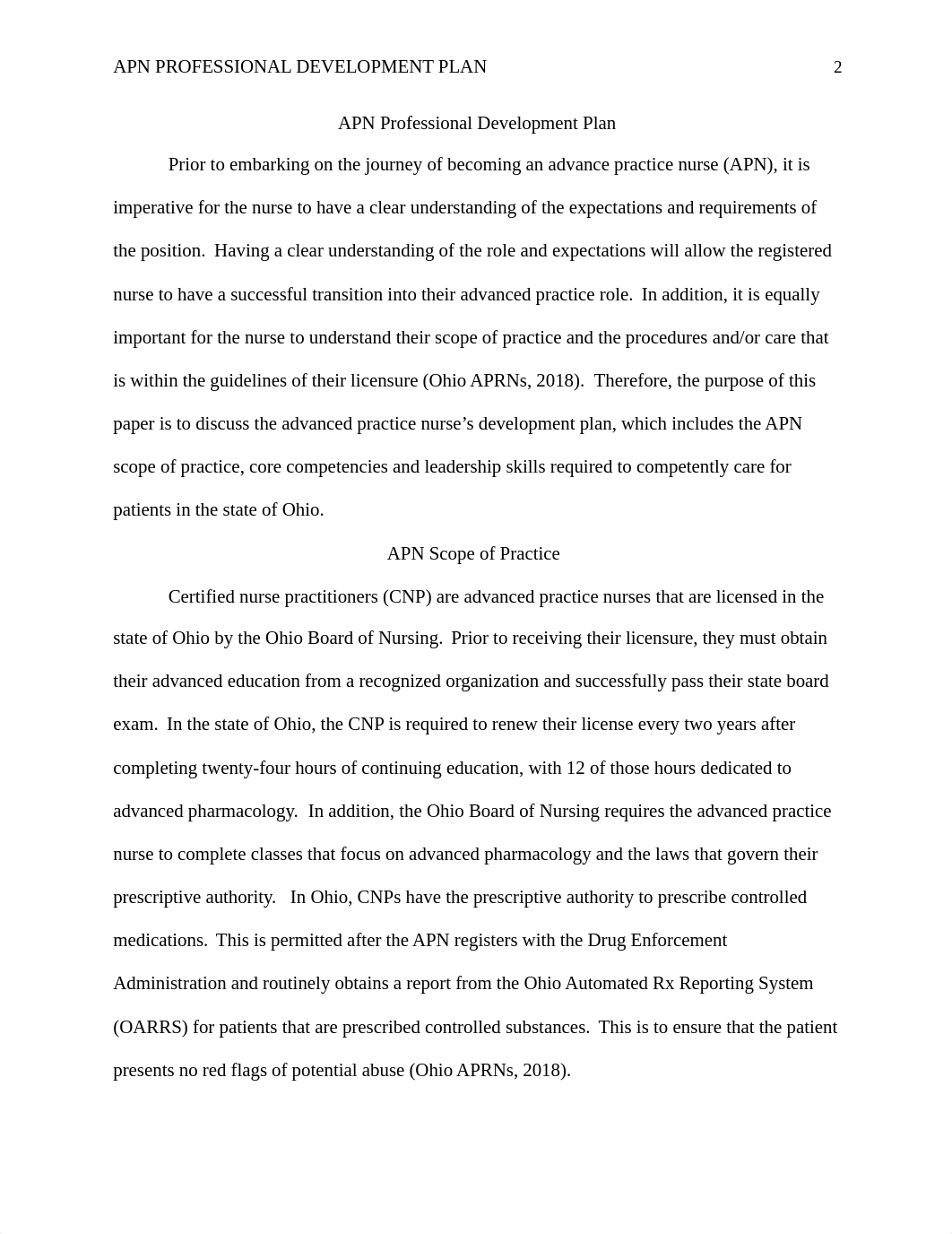 APN PROFESSIONAL DEVELOPMENT PLAN 2

APN Professional Development Plan

Prior to embarking on the journey of becoming an advance practice nurse (APN), it is imperative for the nurse to have a clear understanding of the expectations and requirements of the position. Having a clear understanding of the role and expectations will allow the registered nurse to have a successful transition into their advanced practice role. In addition, it is equally important for the nurse to understand their scope of practice and the procedures and/or care that is within the guidelines of their licensure (Ohio APRNs, 2018). Therefore, the purpose of this paper is to discuss the advanced practice nurse's development plan, which includes the APN scope of practice, core competencies and leadership skills required to competently care for patients in the state of Ohio.

APN Scope of Practice

Certified nurse practitioners (CNP) are advanced practice nurses that are licensed in the state of Ohio by the Ohio Board of Nursing. Prior to receiving their licensure, they must obtain their advanced education from a recognized organization and successfully pass their state board exam. In the state of Ohio, the CNP is required to renew their license every two years after completing twenty-four hours of continuing education, with 12 of those hours dedicated to advanced pharmacology. In addition, the Ohio Board of Nursing requires the advanced practice nurse to complete classes that focus on advanced pharmacology and the laws that govern their prescriptive authority. In Ohio, CNPs have the prescriptive authority to prescribe controlled medications. This is permitted after the APN registers with the Drug Enforcement Administration and routinely obtains a report from the Ohio Automated Rx Reporting System (OARRS) for patients that are prescribed controlled substances. This is to ensure that the patient presents no red flags of potential abuse (Ohio APRNs, 2018).